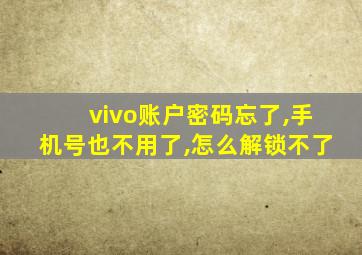 vivo账户密码忘了,手机号也不用了,怎么解锁不了